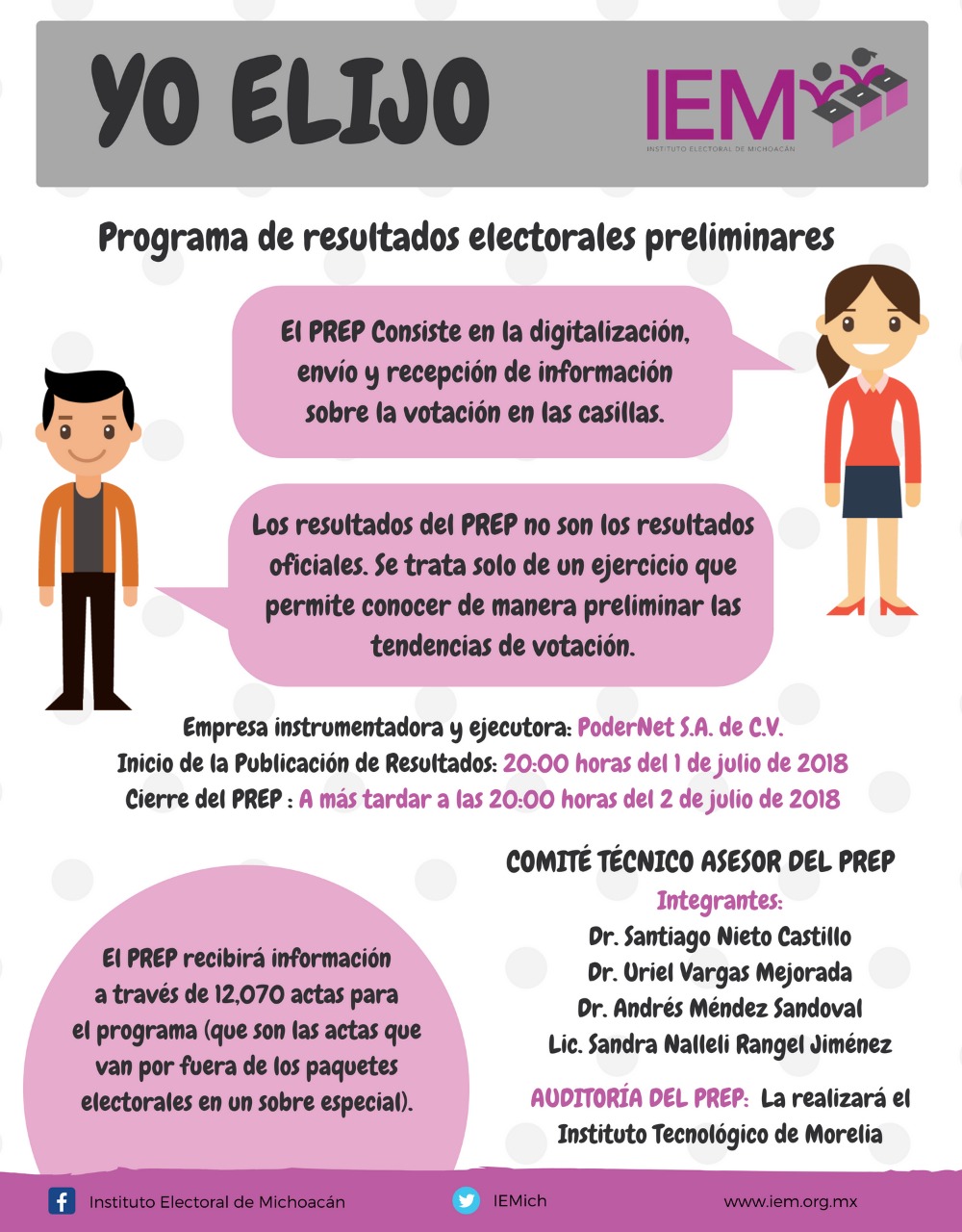 YO ELIJO

IEM
INSTITUTO ELECTORAL DE MICHOACÁN

Programa de resultados electorales preliminares

El PREP Consiste en la digitalización, envío y recepción de información sobre la votación en las casillas.

Los resultados del PREP no son los resultados oficiales. Se trata solo de un ejercicio que permite conocer de manera preliminar las tendencias de votación.

Empresa instrumentadora y ejecutora: PoderNet S.A. de C.V.
Inicio de la Publicación de Resultados: 20:00 horas del 1 de julio de 2018
Cierre del PREP : A más tardar a las 20:00 horas del 2 de julio de 2018

El PREP recibirá información a través de 12,070 actas para el programa (que son las actas que van por fuera de los paquetes electorales en un sobre especial).

COMITÉ TÉCNICO ASESOR DEL PREP
Integrantes:
Dr. Santiago Nieto Castillo
Dr. Uriel Vargas Mejorada
Dr. Andrés Méndez Sandoval
Lic. Sandra Nalleli Rangel Jiménez

AUDITORÍA DEL PREP: La realizará el Instituto Tecnológico de Morelia

Instituto Electoral de Michoacán
IEMich
www.iem.org.mx